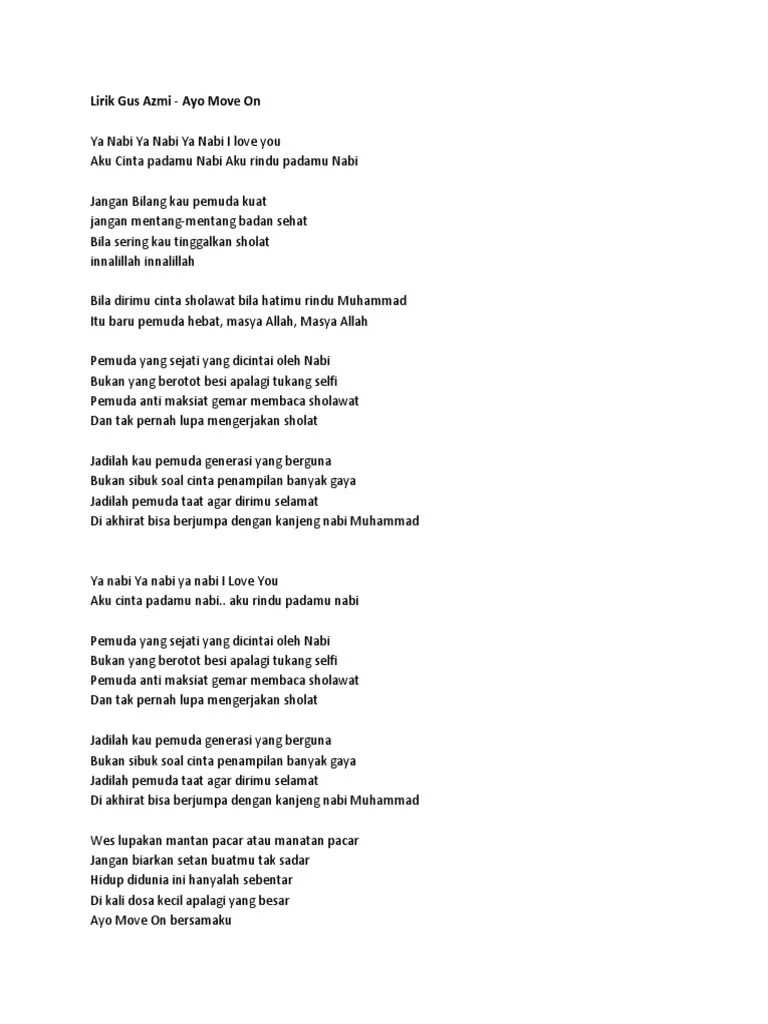 Lirik Gus Azmi - Ayo Move On

Ya Nabi Ya Nabi Ya Nabi I love you
Aku Cinta padamu Nabi Aku rindu padamu Nabi

Jangan Bilang kau pemuda kuat
jangan mentang-mentang badan sehat
Bila sering kau tinggalkan sholat
innalillah innalillah

Bila dirimu cinta sholawat bila hatimu rindu Muhammad
Itu baru pemuda hebat, masya Allah, Masya Allah

Pemuda yang sejati yang dicintai oleh Nabi
Bukan yang berotot besi apalagi tukang selfi
Pemuda anti maksiat gemar membaca sholawat
Dan tak pernah lupa mengerjakan sholat

Jadilah kau pemuda generasi yang berguna
Bukan sibuk soal cinta penampilan banyak gaya
Jadilah pemuda taat agar dirimu selamat
Di akhirat bisa berjumpa dengan kanjeng nabi Muhammad

Ya nabi Ya nabi ya nabi I Love You
Aku cinta padamu nabi.. aku rindu padamu nabi

Pemuda yang sejati yang dicintai oleh Nabi
Bukan yang berotot besi apalagi tukang selfi
Pemuda anti maksiat gemar membaca sholawat
Dan tak pernah lupa mengerjakan sholat

Jadilah kau pemuda generasi yang berguna
Bukan sibuk soal cinta penampilan banyak gaya
Jadilah pemuda taat agar dirimu selamat
Di akhirat bisa berjumpa dengan kanjeng nabi Muhammad

Wes lupakan mantan pacar atau manatan pacar
Jangan biarkan setan buatmu tak sadar
Hidup didunia ini hanyalah sebentar
Di kali dosa kecil apalagi yang besar
Ayo Move On bersamaku